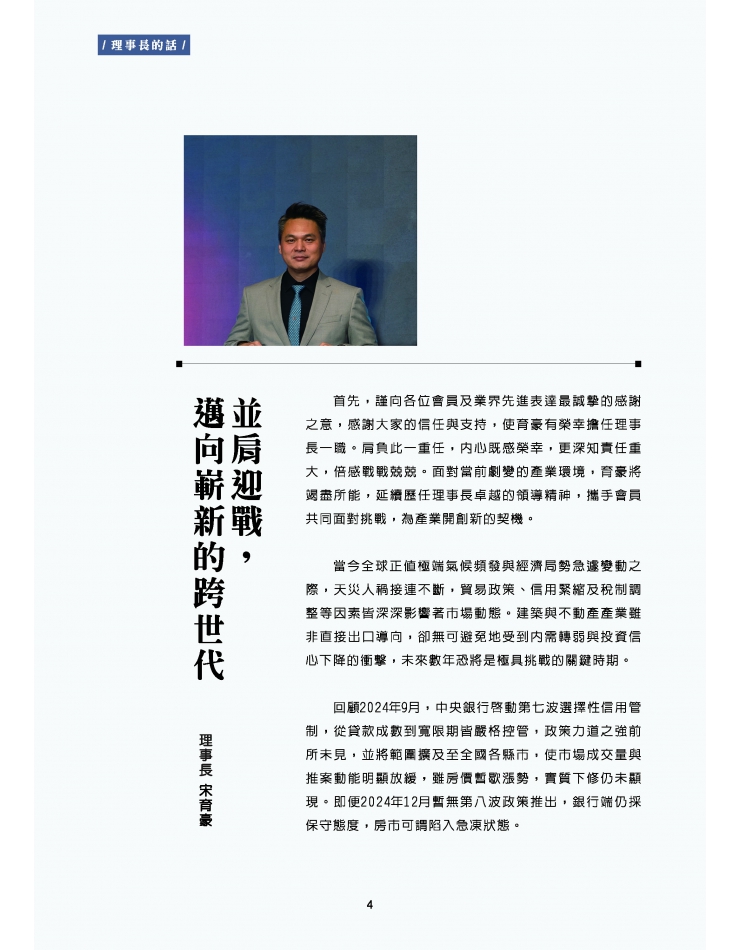 / 理事長的話 /

並肩迎戰，邁向嶄新的跨世代

理事長 宋育豪

首先，謹向各位會員及業界先進表達最誠摯的感謝之意，感謝大家的信任與支持，使育豪有榮幸擔任理事長一職。肩負此一重任，內心既感榮幸，更深知責任重大，倍感戰戰兢兢。面對當前劇變的產業環境，育豪將竭盡所能，延續歷任理事長卓越的領導精神，攜手會員共同面對挑戰，為產業開創新的契機。

當今全球正值極端氣候頻發與經濟局勢急遽變動之際，天災人禍接連不斷，貿易政策、信用緊縮及稅制調整等因素皆深深影響著市場動態。建築與不動產產業雖非直接出口導向，卻無可避免地受到內需轉弱與投資信心下降的衝擊，未來數年恐將是極具挑戰的關鍵時期。

回顧2024年9月，中央銀行啓動第七波選擇性信用管制，從貸款成數到寬限期皆嚴格控管，政策力道之強前所未見，並將範圍擴及至全國各縣市，使市場成交量與推案動能明顯放緩，雖房價暫歇漲勢，實質下修仍未顯現。即便2024年12月暫無第八波政策推出，銀行端仍採保守態度，房市可謂陷入急凍狀態。

4